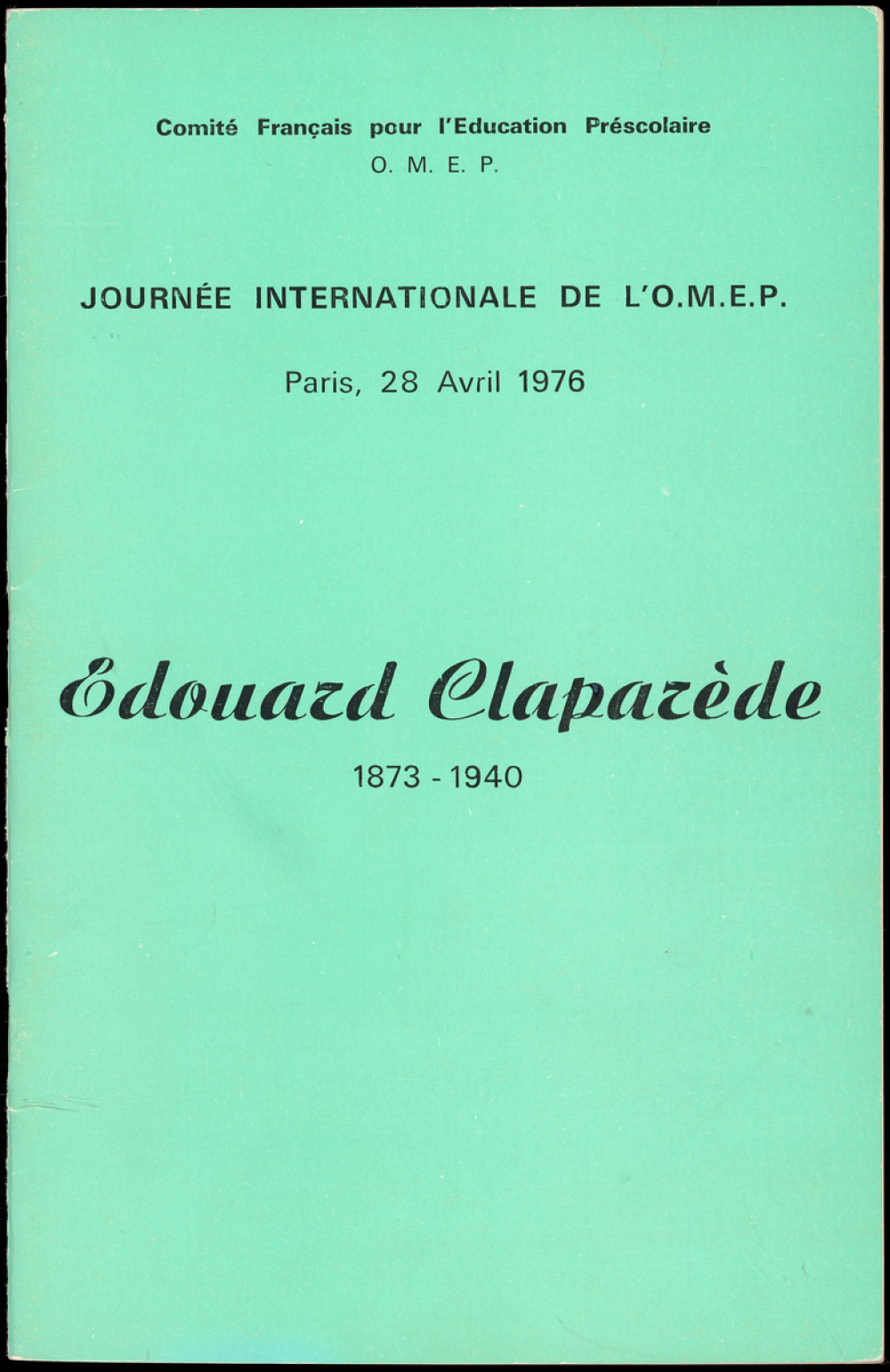 Comité Français pour l'Education Préscolaire
O. M. E. P.

JOURNÉE INTERNATIONALE DE L'O.M.E.P.

Paris, 28 Avril 1976

Edouard Claparède

1873 - 1940